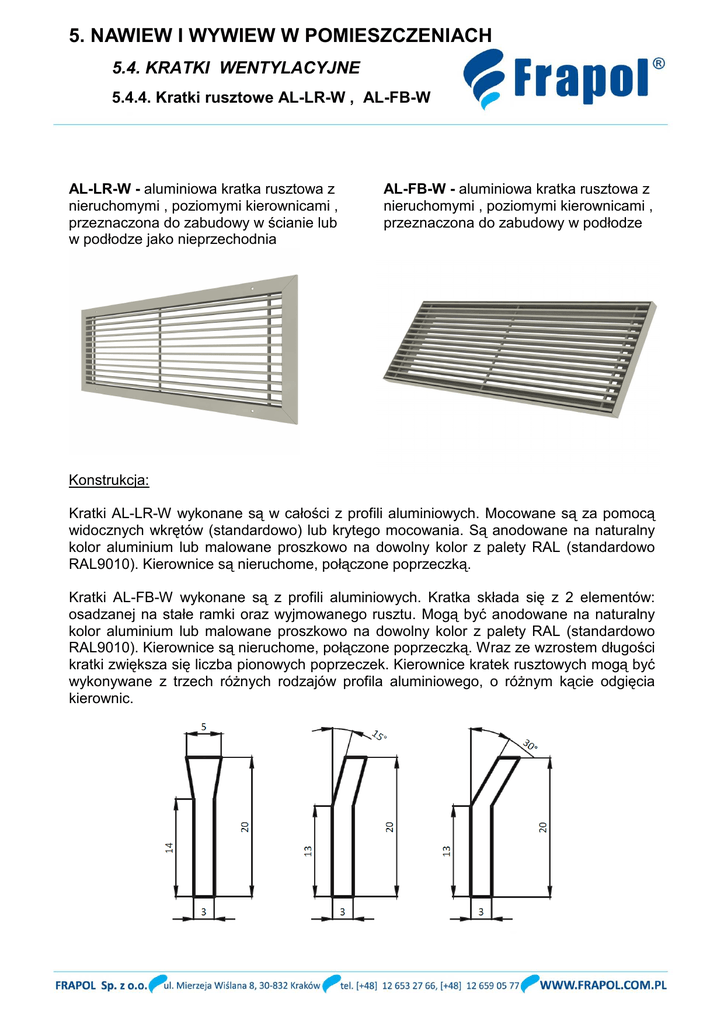 5. NAWIEW I WYWIEW W POMIESZCZENIACH

5.4. KRATKI WENTYLACYJNE

5.4.4. Kratki rusztowe AL-LR-W , AL-FB-W

Frapol®

AL-LR-W - aluminiowa kratka rusztowa z nieruchomymi , poziomymi kierownicami , przeznaczona do zabudowy w ścianie lub w podłodze jako nieprzechodnia

AL-FB-W - aluminiowa kratka rusztowa z nieruchomymi , poziomymi kierownicami , przeznaczona do zabudowy w podłodze

Konstrukcja:

Kratki AL-LR-W wykonane są w całości z profili aluminiowych. Mocowane są za pomocą widocznych wkrętów (standardowo) lub krytego mocowania. Są anodowane na naturalny kolor aluminium lub malowane proszkowo na dowolny kolor z palety RAL (standardowo RAL9010). Kierownice są nieruchome, połączone poprzeczką.

Kratki AL-FB-W wykonane są z profili aluminiowych. Kratka składa się z 2 elementów: osadzanej na stałe ramki oraz wyjmowanego rusztu. Mogą być anodowane na naturalny kolor aluminium lub malowane proszkowo na dowolny kolor z palety RAL (standardowo RAL9010). Kierownice są nieruchome, połączone poprzeczką. Wraz ze wzrostem długości kratki zwiększa się liczba pionowych poprzeczek. Kierownice kratek rusztowych mogą być wykonywane z trzech różnych rodzajów profila aluminiowego, o różnym kącie odgięcia kierownic.

5
14
20
3

15°
13
20
3

30°
13
20
3

FRAPOL Sp. z o.o. ul. Mierzeja Wiślana 8, 30-832 Kraków tel. [+48] 12 653 27 66, [+48] 12 659 05 77 WWW.FRAPOL.COM.PL